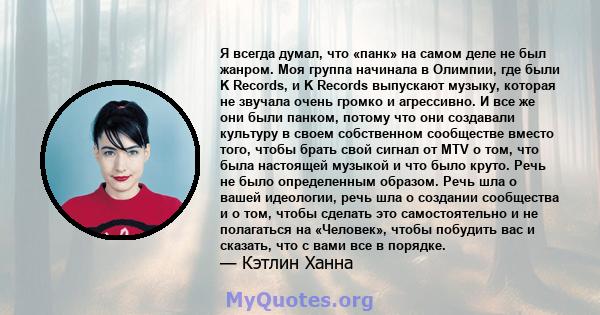 Я всегда думал, что «панк» на самом деле не был жанром. Моя группа начинала в Олимпии, где были K Records, и K Records выпускают музыку, которая не звучала очень громко и агрессивно. И все же они были панком, потому что они создавали культуру в своем собственном сообществе вместо того, чтобы брать свой сигнал от MTV о том, что была настоящей музыкой и что было круто. Речь не было определенным образом. Речь шла о вашей идеологии, речь шла о создании сообщества и о том, чтобы сделать это самостоятельно и не полагаться на «Человек», чтобы побудить вас и сказать, что с вами все в порядке.
— Кэтлин Ханна

MyQuotes.org